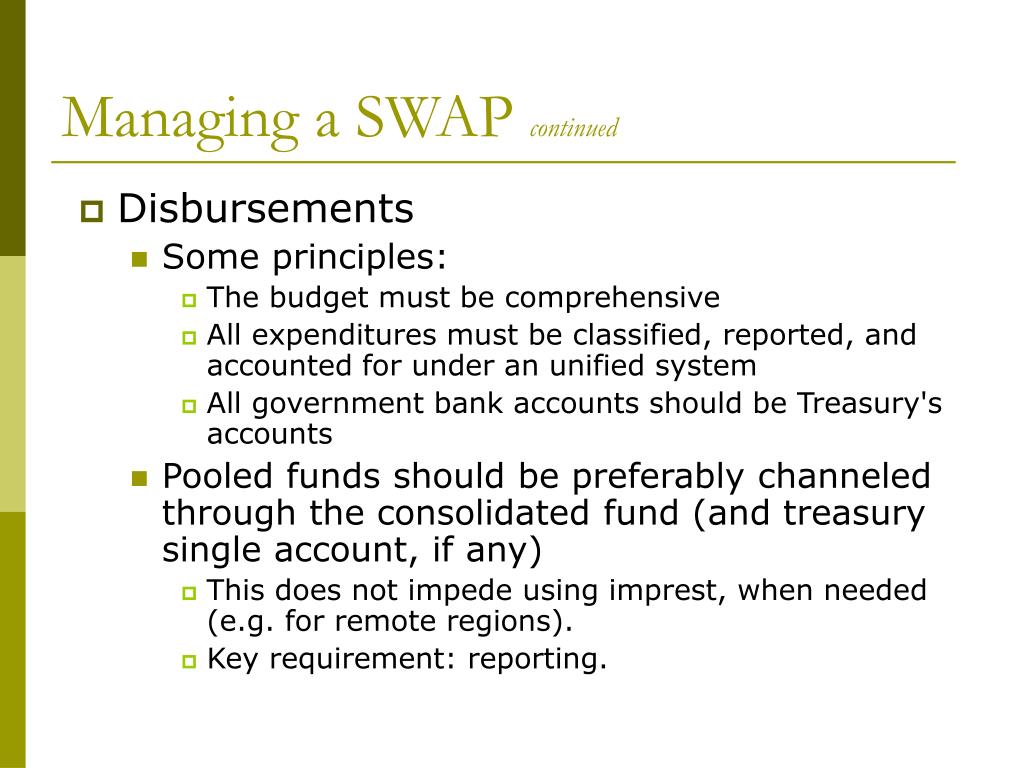 Managing a SWAP continued

Disbursements

Some principles:

The budget must be comprehensive

All expenditures must be classified, reported, and accounted for under an unified system

All government bank accounts should be Treasury's accounts

Pooled funds should be preferably channeled through the consolidated fund (and treasury single account, if any)

This does not impede using imprest, when needed (e.g. for remote regions).

Key requirement: reporting.